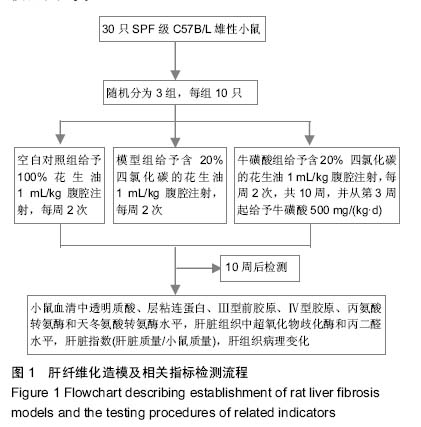 30 只 SPF 级 C57B/L 雄性小鼠

随机分为 3 组，每组 10 只

空白对照组给予 100% 花生油 1 mL/kg 腹腔注射，每周 2 次

模型组给予含 20% 四氯化碳的花生油 1 mL/kg 腹腔注射，每周 2 次

牛磺酸组给予含20% 四氯化碳的花生油 1 mL/kg 腹腔注射，每周 2 次，共 10 周，并从第 3 周起给予牛磺酸 500 mg/(kg·d)

10 周后检测

小鼠血清中透明质酸、层粘连蛋白、Ⅲ型前胶原、Ⅳ型胶原、丙氨酸转氨酶和天冬氨酸转氨酶水平，肝脏组织中超氧化物歧化酶和丙二醛水平，肝脏指数(肝脏质量/小鼠质量)，肝组织病理变化

图 1　肝纤维化造模及相关指标检测流程
Figure 1 Flowchart describing establishment of rat liver fibrosis models and the testing procedures of related indicators